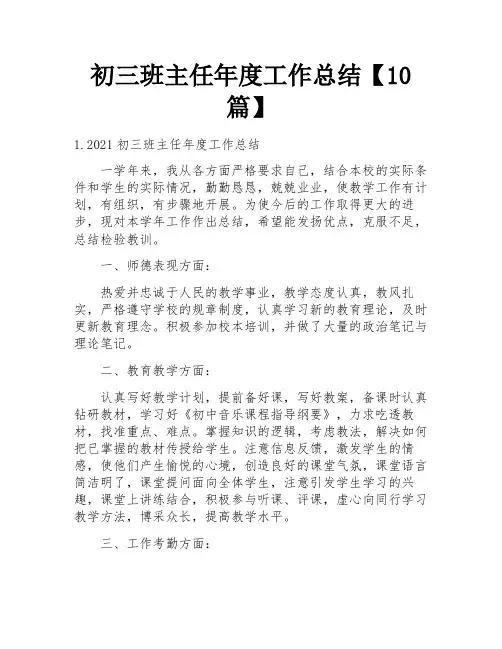 初三班主任年度工作总结【10篇】

1.2021 初三班主任年度工作总结

一学年来，我从各方面严格要求自己，结合本校的实际条件和学生的实际情况，勤勤恳恳，兢兢业业，使教学工作有计划，有组织，有步骤地开展。为使今后的工作取得更大的进步，现对本学年工作作出总结，希望能发扬优点，克服不足，总结检验教训。

一、师德表现方面：

热爱并忠诚于人民的教学事业，教学态度认真，教风扎实，严格遵守学校的规章制度，认真学习新的教育理论，及时更新教育理念。积极参加校本培训，并做了大量的政治笔记与理论笔记。

二、教育教学方面：

认真写好教学计划，提前备好课，写好教案，备课时认真钻研教材，学习好《初中音乐课程指导纲要》，力求吃透教材，找准重点、难点。掌握知识的逻辑，考虑教法，解决如何把已掌握的教材传授给学生。注意信息反馈，激发学生的情感，使他们产生愉悦的心境，创造良好的课堂气氛，课堂语言简洁明了，课堂提问面向全体学生，注意引发学生学习的兴趣，课堂上讲练结合，积极参与听课、评课，虚心向同行学习教学方法，博采众长，提高教学水平。

三、工作考勤方面：